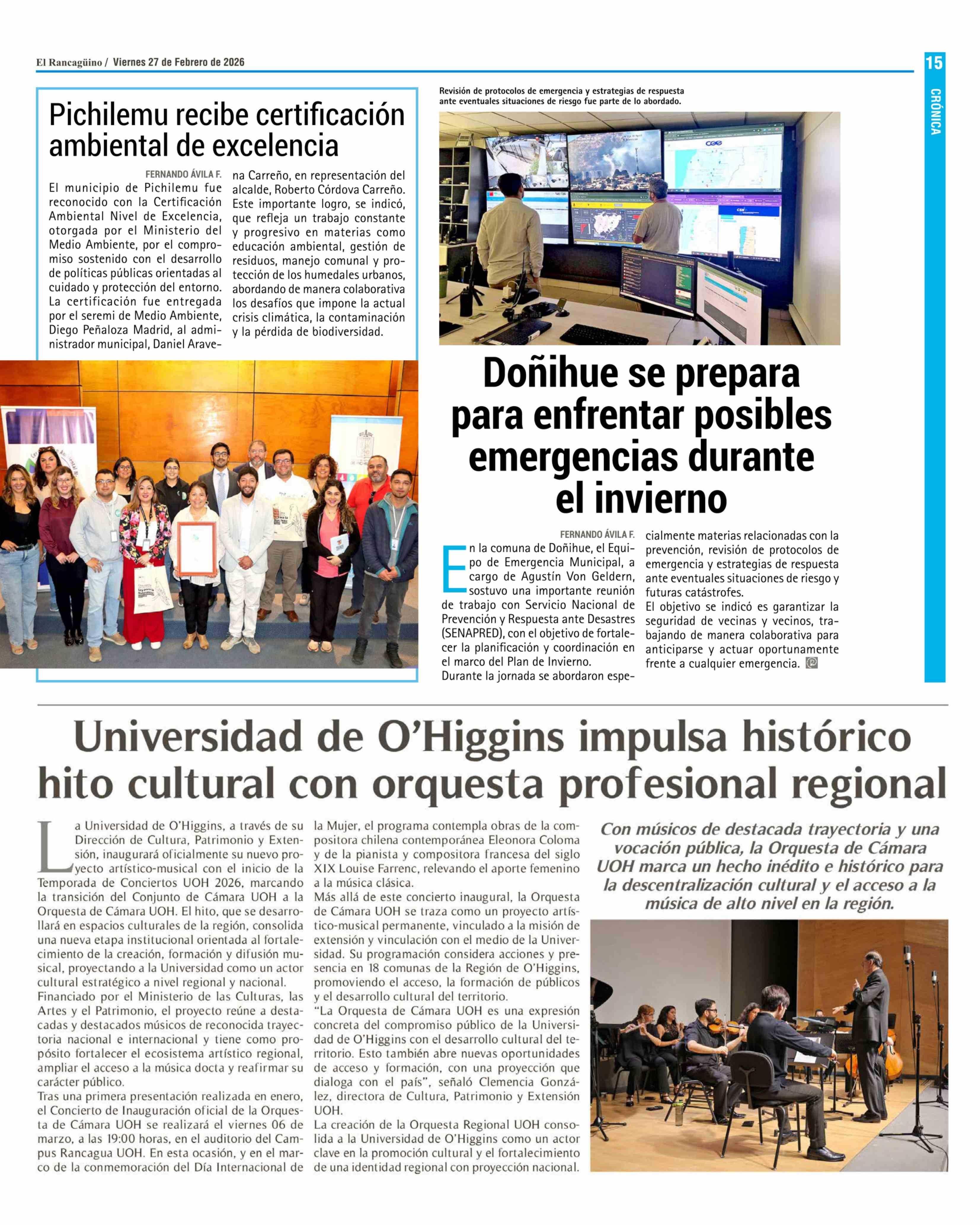 El Rancagüino / Viernes 27 de Febrero de 2026

15

CRÓNICA

Pichilemu recibe certificación ambiental de excelencia

FERNANDO ÁVILA F.

El municipio de Pichilemu fue reconocido con la Certificación Ambiental Nivel de Excelencia, otorgada por el Ministerio del Medio Ambiente, por el compromiso sostenido con el desarrollo de políticas públicas orientadas al cuidado y protección del entorno.
La certificación fue entregada por el seremi de Medio Ambiente, Diego Peñaloza Madrid, al administrador municipal, Daniel Aravena Carreño, en representación del alcalde, Roberto Córdova Carreño.
Este importante logro, se indicó, que refleja un trabajo constante y progresivo en materias como educación ambiental, gestión de residuos, manejo comunal y protección de los humedales urbanos, abordando de manera colaborativa los desafíos que impone la actual crisis climática, la contaminación y la pérdida de biodiversidad.

Revisión de protocolos de emergencia y estrategias de respuesta ante eventuales situaciones de riesgo fue parte de lo abordado.

Doñihue se prepara para enfrentar posibles emergencias durante el invierno

FERNANDO ÁVILA F.

En la comuna de Doñihue, el Equipo de Emergencia Municipal, a cargo de Agustín Von Geldern, sostuvo una importante reunión de trabajo con Servicio Nacional de Prevención y Respuesta ante Desastres (SENAPRED), con el objetivo de fortalecer la planificación y coordinación en el marco del Plan de Invierno.
Durante la jornada se abordaron especialmente materias relacionadas con la prevención, revisión de protocolos de emergencia y estrategias de respuesta ante eventuales situaciones de riesgo y futuras catástrofes.
El objetivo se indicó es garantizar la seguridad de vecinas y vecinos, trabajando de manera colaborativa para anticiparse y actuar oportunamente frente a cualquier emergencia.

Universidad de O'Higgins impulsa histórico hito cultural con orquesta profesional regional

La Universidad de O'Higgins, a través de su Dirección de Cultura, Patrimonio y Extensión, inaugurará oficialmente su nuevo proyecto artístico-musical con el inicio de la Temporada de Conciertos UOH 2026, marcando la transición del Conjunto de Cámara UOH a la Orquesta de Cámara UOH. El hito, que se desarrollará en espacios culturales de la región, consolida una nueva etapa institucional orientada al fortalecimiento de la creación, formación y difusión musical, proyectando a la Universidad como un actor cultural estratégico a nivel regional y nacional.
Financiado por el Ministerio de las Culturas, las Artes y el Patrimonio, el proyecto reúne a destacadas y destacados músicos de reconocida trayectoria nacional e internacional y tiene como propósito fortalecer el ecosistema artístico regional, ampliar el acceso a la música docta y reafirmar su carácter público.
Tras una primera presentación realizada en enero, el Concierto de Inauguración oficial de la Orquesta de Cámara UOH se realizará el viernes 06 de marzo, a las 19:00 horas, en el auditorio del Campus Rancagua UOH. En esta ocasión, y en el marco de la conmemoración del Día Internacional de la Mujer, el programa contempla obras de la compositora chilena contemporánea Eleonora Coloma y de la pianista y compositora francesa del siglo XIX Louise Farrenc, relevando el aporte femenino a la música clásica.
Más allá de este concierto inaugural, la Orquesta de Cámara UOH se traza como un proyecto artístico-musical permanente, vinculado a la misión de extensión y vinculación con el medio de la Universidad. Su programación considera acciones y presencia en 18 comunas de la Región de O'Higgins, promoviendo el acceso, la formación de públicos y el desarrollo cultural del territorio.
"La Orquesta de Cámara UOH es una expresión concreta del compromiso público de la Universidad de O'Higgins con el desarrollo cultural del territorio. Esto también abre nuevas oportunidades de acceso y formación, con una proyección que dialoga con el país", señaló Clemencia González, directora de Cultura, Patrimonio y Extensión UOH.
La creación de la Orquesta Regional UOH consolida a la Universidad de O'Higgins como un actor clave en la promoción cultural y el fortalecimiento de una identidad regional con proyección nacional.

Con músicos de destacada trayectoria y una vocación pública, la Orquesta de Cámara UOH marca un hecho inédito e histórico para la descentralización cultural y el acceso a la música de alto nivel en la región.